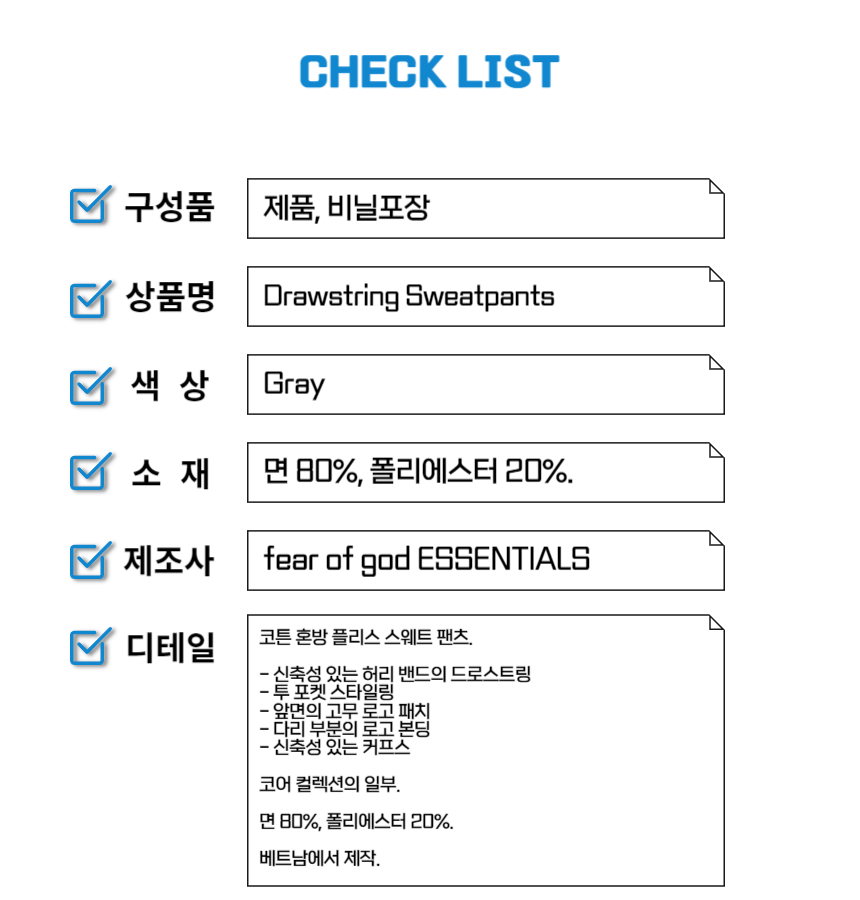 CHECK LIST

☑ 구성품
제품, 비닐포장

☑ 상품명
Drawstring Sweatpants

☑ 색 상
Gray

☑ 소 재
면 80%, 폴리에스터 20%.

☑ 제조사
fear of god ESSENTIALS

☑ 디테일
코튼 혼방 플리스 스웨트 팬츠.

- 신축성 있는 허리 밴드의 드로스트링
- 투 포켓 스타일링
- 앞면의 고무 로고 패치
- 다리 부분의 로고 본딩
- 신축성 있는 커프스

코어 컬렉션의 일부.

면 80%, 폴리에스터 20%.

베트남에서 제작.